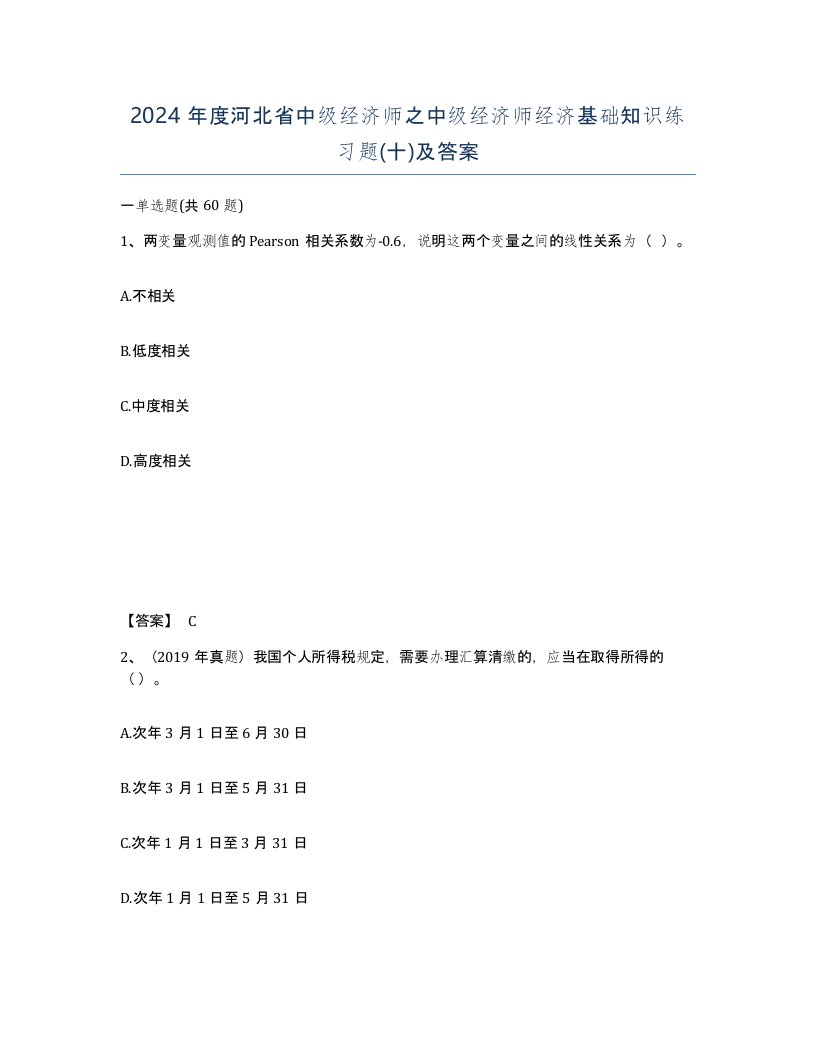 2024 年度河北省中级经济师之中级经济师经济基础知识练习题(十)及答案

一单选题(共 60 题)

1、两变量观测值的 Pearson 相关系数为-0.6，说明这两个变量之间的线性关系为（ ）。

A.不相关

B.低度相关

C.中度相关

D.高度相关

【答案】 C

2、（2019 年真题）我国个人所得税规定，需要办理汇算清缴的，应当在取得所得的（）。

A.次年 3 月 1 日至 6 月 30 日

B.次年 3 月 1 日至 5 月 31 日

C.次年 1 月 1 日至 3 月 31 日

D.次年 1 月 1 日至 5 月 31 日